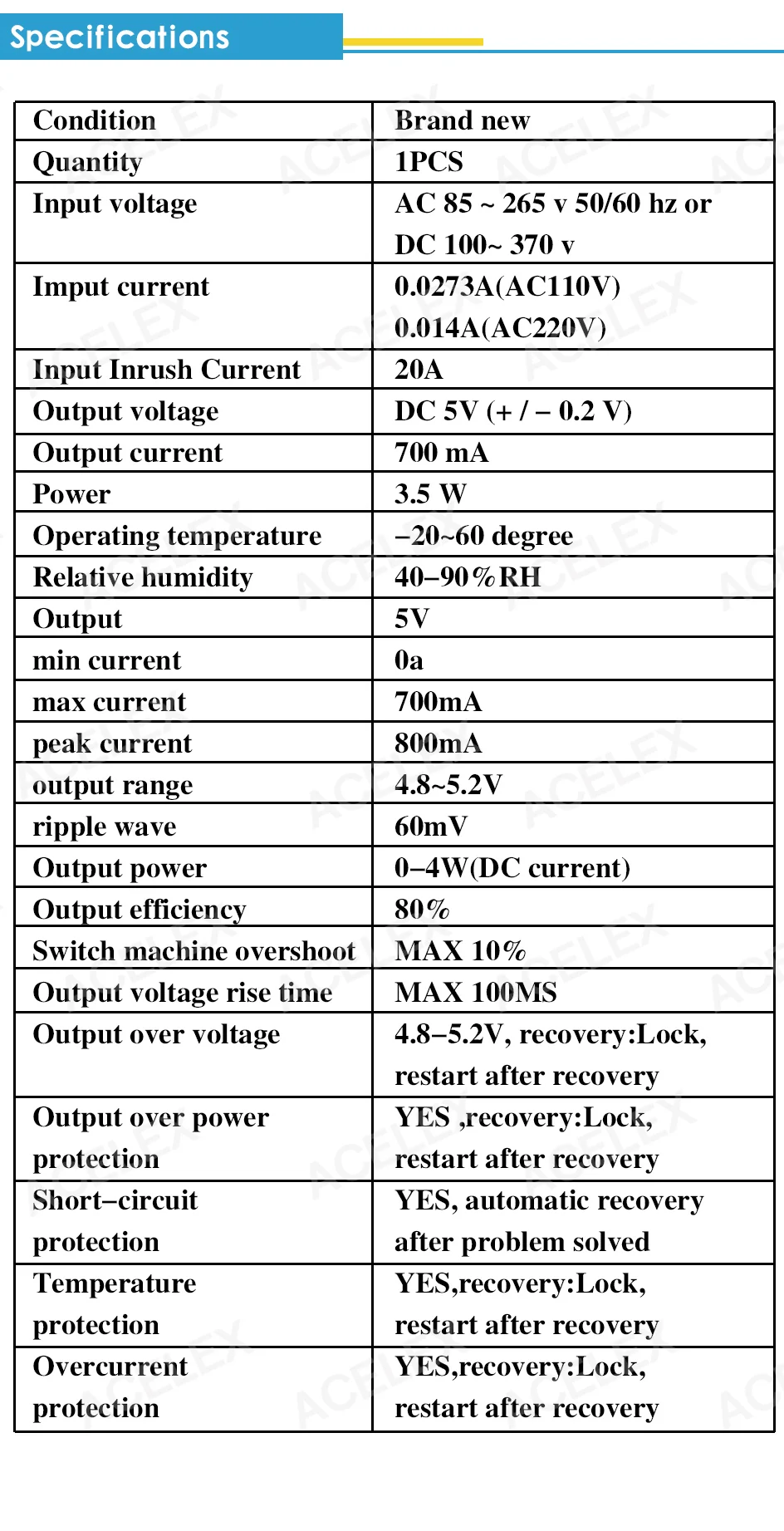 Specifications

| Condition | Brand new |
|---|---|
| Quantity | 1PCS |
| Input voltage | AC 85 ~ 265 v 50/60 hz or DC 100~ 370 v |
| Imput current | 0.0273A(AC110V) 0.014A(AC220V) |
| Input Inrush Current | 20A |
| Output voltage | DC 5V (+ / – 0.2 V) |
| Output current | 700 mA |
| Power | 3.5 W |
| Operating temperature | –20~60 degree |
| Relative humidity | 40–90%RH |
| Output | 5V |
| min current | 0a |
| max current | 700mA |
| peak current | 800mA |
| output range | 4.8~5.2V |
| ripple wave | 60mV |
| Output power | 0–4W(DC current) |
| Output efficiency | 80% |
| Switch machine overshoot | MAX 10% |
| Output voltage rise time | MAX 100MS |
| Output over voltage | 4.8–5.2V, recovery:Lock, restart after recovery |
| Output over power protection | YES ,recovery:Lock, restart after recovery |
| Short–circuit protection | YES, automatic recovery after problem solved |
| Temperature protection | YES,recovery:Lock, restart after recovery |
| Overcurrent protection | YES,recovery:Lock, restart after recovery |

ACELEX